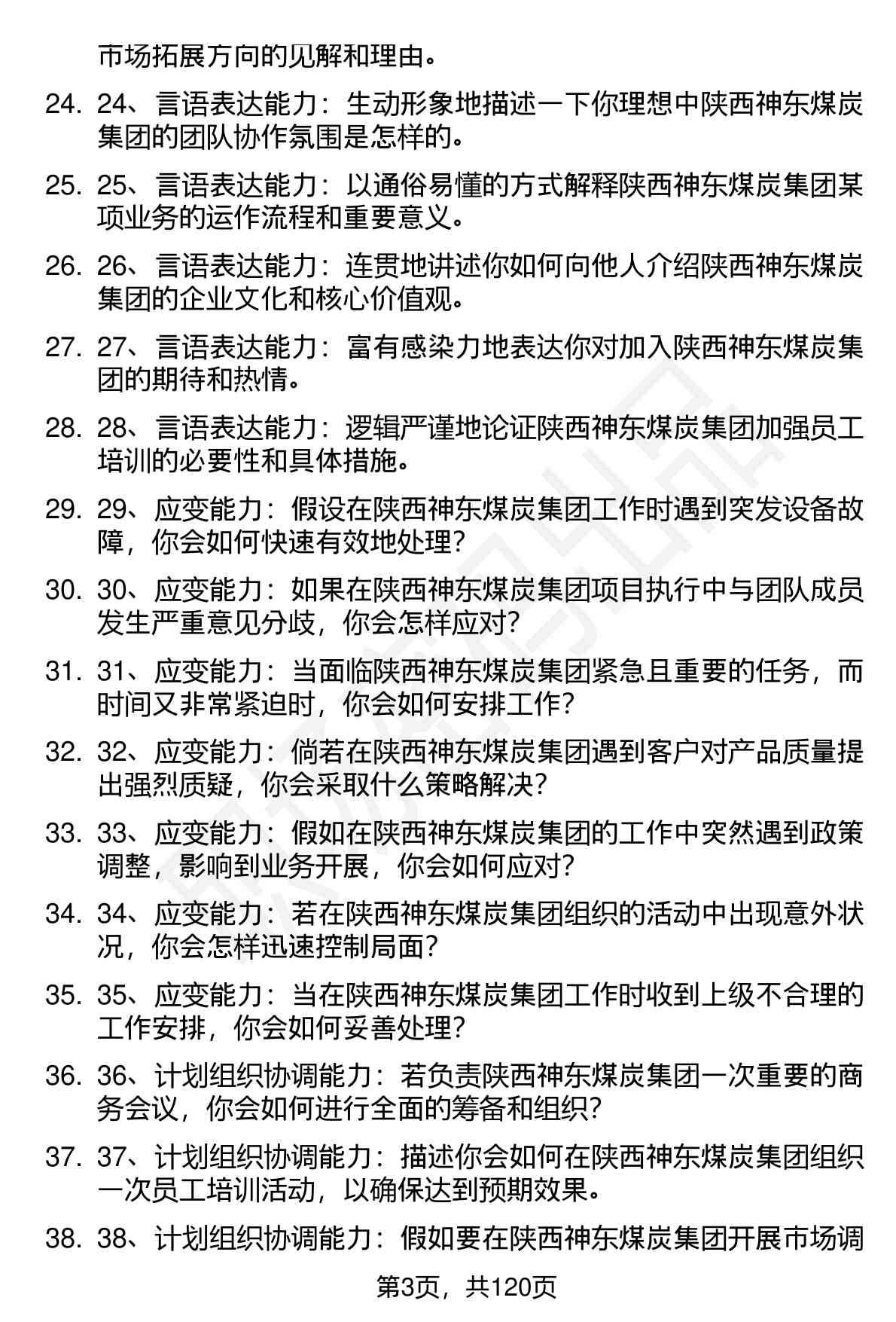 市场拓展方向的见解和理由。

24. 24、言语表达能力：生动形象地描述一下你理想中陕西神东煤炭集团的团队协作氛围是怎样的。

25. 25、言语表达能力：以通俗易懂的方式解释陕西神东煤炭集团某项业务的运作流程和重要意义。

26. 26、言语表达能力：连贯地讲述你如何向他人介绍陕西神东煤炭集团的企业文化和核心价值观。

27. 27、言语表达能力：富有感染力地表达你对加入陕西神东煤炭集团的期待和热情。

28. 28、言语表达能力：逻辑严谨地论证陕西神东煤炭集团加强员工培训的必要性和具体措施。

29. 29、应变能力：假设在陕西神东煤炭集团工作时遇到突发设备故障，你会如何快速有效地处理？

30. 30、应变能力：如果在陕西神东煤炭集团项目执行中与团队成员发生严重意见分歧，你会怎样应对？

31. 31、应变能力：当面临陕西神东煤炭集团紧急且重要的任务，而时间又非常紧迫时，你会如何安排工作？

32. 32、应变能力：倘若在陕西神东煤炭集团遇到客户对产品质量提出强烈质疑，你会采取什么策略解决？

33. 33、应变能力：假如在陕西神东煤炭集团的工作中突然遇到政策调整，影响到业务开展，你会如何应对？

34. 34、应变能力：若在陕西神东煤炭集团组织的活动中出现意外状况，你会怎样迅速控制局面？

35. 35、应变能力：当在陕西神东煤炭集团工作时收到上级不合理的工作安排，你会如何妥善处理？

36. 36、计划组织协调能力：若负责陕西神东煤炭集团一次重要的商务会议，你会如何进行全面的筹备和组织？

37. 37、计划组织协调能力：描述你会如何在陕西神东煤炭集团组织一次员工培训活动，以确保达到预期效果。

38. 38、计划组织协调能力：假如要在陕西神东煤炭集团开展市场调

第3页，共120页